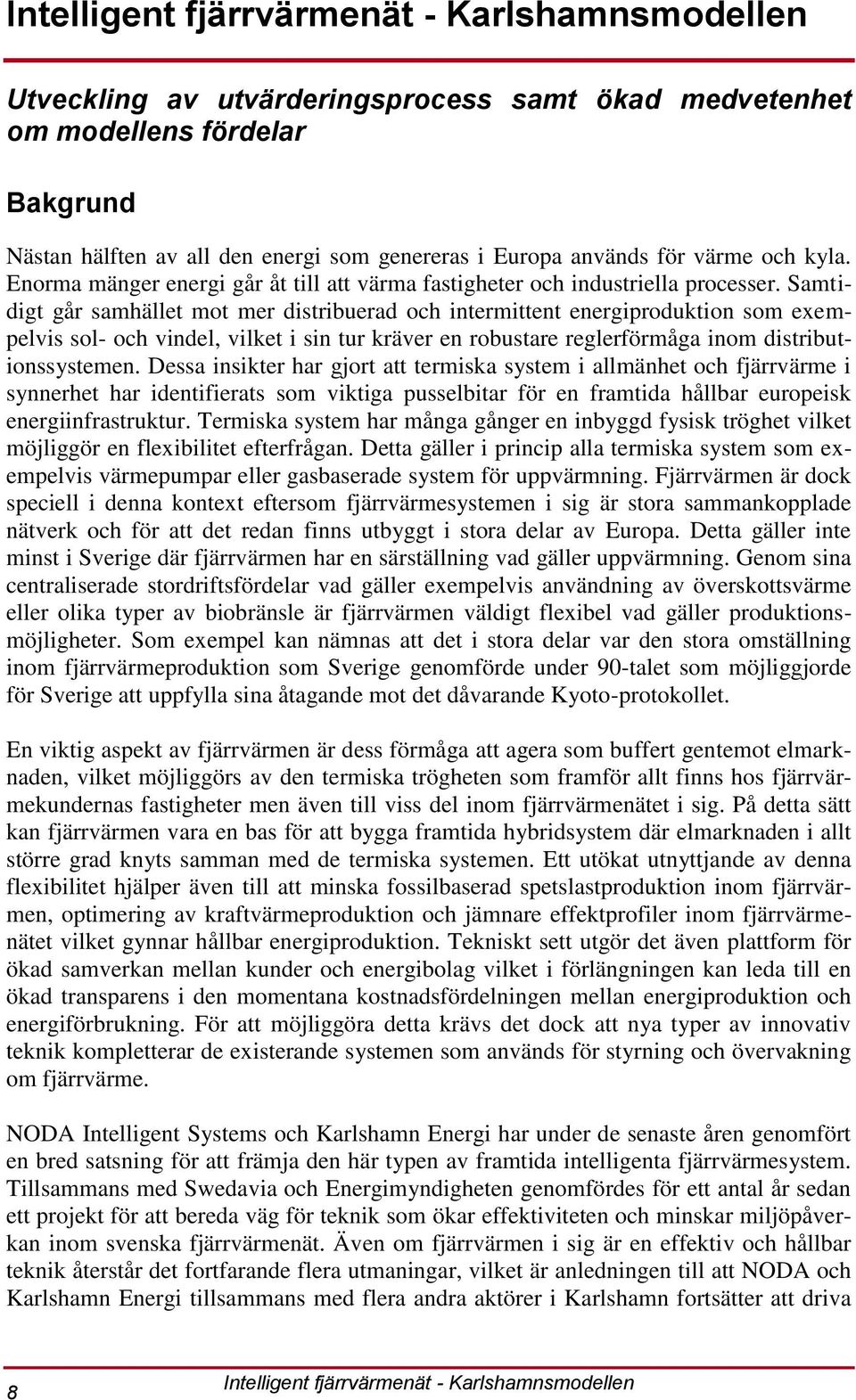 Intelligent fjärrvärmenät - Karlshamnsmodellen

Utveckling av utvärderingsprocess samt ökad medvetenhet om modellens fördelar

Bakgrund

Nästan hälften av all den energi som genereras i Europa används för värme och kyla. Enorma mänger energi går åt till att värma fastigheter och industriella processer. Samtidigt går samhället mot mer distribuerad och intermittent energiproduktion som exempelvis sol- och vindel, vilket i sin tur kräver en robustare reglerförmåga inom distributionssystemen. Dessa insikter har gjort att termiska system i allmänhet och fjärrvärme i synnerhet har identifierats som viktiga pusselbitar för en framtida hållbar europeisk energiinfrastruktur. Termiska system har många gånger en inbyggd fysisk tröghet vilket möjliggör en flexibilitet efterfrågan. Detta gäller i princip alla termiska system som exempelvis värmepumpar eller gasbaserade system för uppvärmning. Fjärrvärmen är dock speciell i denna kontext eftersom fjärrvärmesystemen i sig är stora sammankopplade nätverk och för att det redan finns utbyggt i stora delar av Europa. Detta gäller inte minst i Sverige där fjärrvärmen har en särställning vad gäller uppvärmning. Genom sina centraliserade stordriftsfördelar vad gäller exempelvis användning av överskottsvärme eller olika typer av biobränsle är fjärrvärmen väldigt flexibel vad gäller produktionsmöjligheter. Som exempel kan nämnas att det i stora delar var den stora omställning inom fjärrvärmeproduktion som Sverige genomförde under 90-talet som möjliggjorde för Sverige att uppfylla sina åtagande mot det dåvarande Kyoto-protokollet.

En viktig aspekt av fjärrvärmen är dess förmåga att agera som buffert gentemot elmarknaden, vilket möjliggörs av den termiska trögheten som framför allt finns hos fjärrvärmekundernas fastigheter men även till viss del inom fjärrvärmenätet i sig. På detta sätt kan fjärrvärmen vara en bas för att bygga framtida hybridsystem där elmarknaden i allt större grad knyts samman med de termiska systemen. Ett utökat utnyttjande av denna flexibilitet hjälper även till att minska fossilbaserad spetslastproduktion inom fjärrvärmen, optimering av kraftvärmeproduktion och jämnare effektprofiler inom fjärrvärmenätet vilket gynnar hållbar energiproduktion. Tekniskt sett utgör det även plattform för ökad samverkan mellan kunder och energibolag vilket i förlängningen kan leda till en ökad transparens i den momentana kostnadsfördelningen mellan energiproduktion och energiförbrukning. För att möjliggöra detta krävs det dock att nya typer av innovativ teknik kompletterar de existerande systemen som används för styrning och övervakning om fjärrvärme.

NODA Intelligent Systems och Karlshamn Energi har under de senaste åren genomfört en bred satsning för att främja den här typen av framtida intelligenta fjärrvärmesystem. Tillsammans med Swedavia och Energimyndigheten genomfördes för ett antal år sedan ett projekt för att bereda väg för teknik som ökar effektiviteten och minskar miljöpåverkan inom svenska fjärrvärmenät. Även om fjärrvärmen i sig är en effektiv och hållbar teknik återstår det fortfarande flera utmaningar, vilket är anledningen till att NODA och Karlshamn Energi tillsammans med flera andra aktörer i Karlshamn fortsätter att driva

8 Intelligent fjärrvärmenät - Karlshamnsmodellen